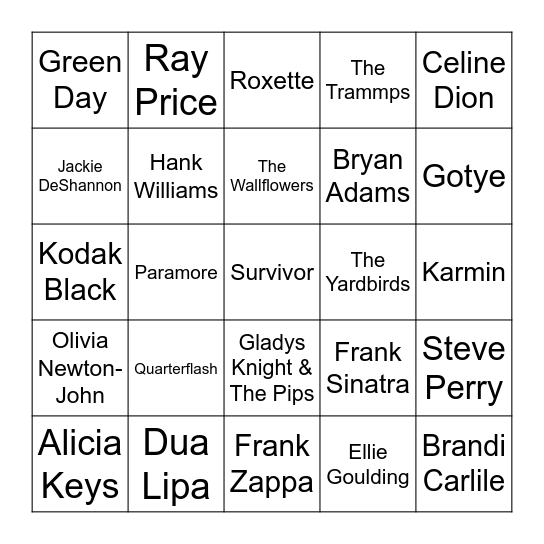 | Green Day | Ray Price | Roxette | The Trammps | Celine Dion |
|---|---|---|---|---|
| Jackie DeShannon | Hank Williams | The Wallflowers | Bryan Adams | Gotye |
| Kodak Black | Paramore | Survivor | The Yardbirds | Karmin |
| Olivia Newton-John | Quarterflash | Gladys Knight & The Pips | Frank Sinatra | Steve Perry |
| Alicia Keys | Dua Lipa | Frank Zappa | Ellie Goulding | Brandi Carlile |